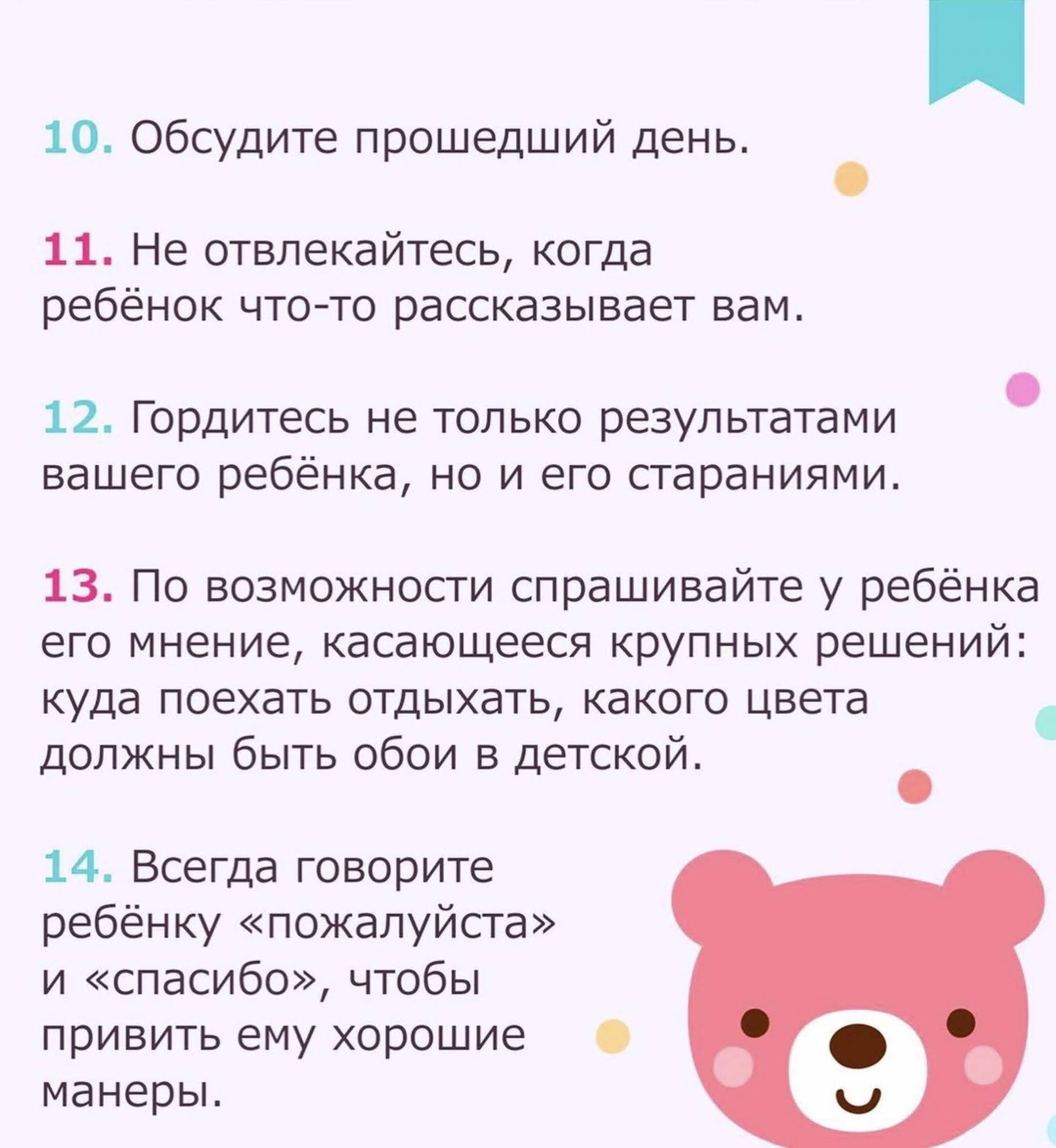 10. Обсудите прошедший день.

11. Не отвлекайтесь, когда ребёнок что-то рассказывает вам.

12. Гордитесь не только результатами вашего ребёнка, но и его стараниями.

13. По возможности спрашивайте у ребёнка его мнение, касающееся крупных решений: куда поехать отдыхать, какого цвета должны быть обои в детской.

14. Всегда говорите ребёнку «пожалуйста» и «спасибо», чтобы привить ему хорошие манеры.